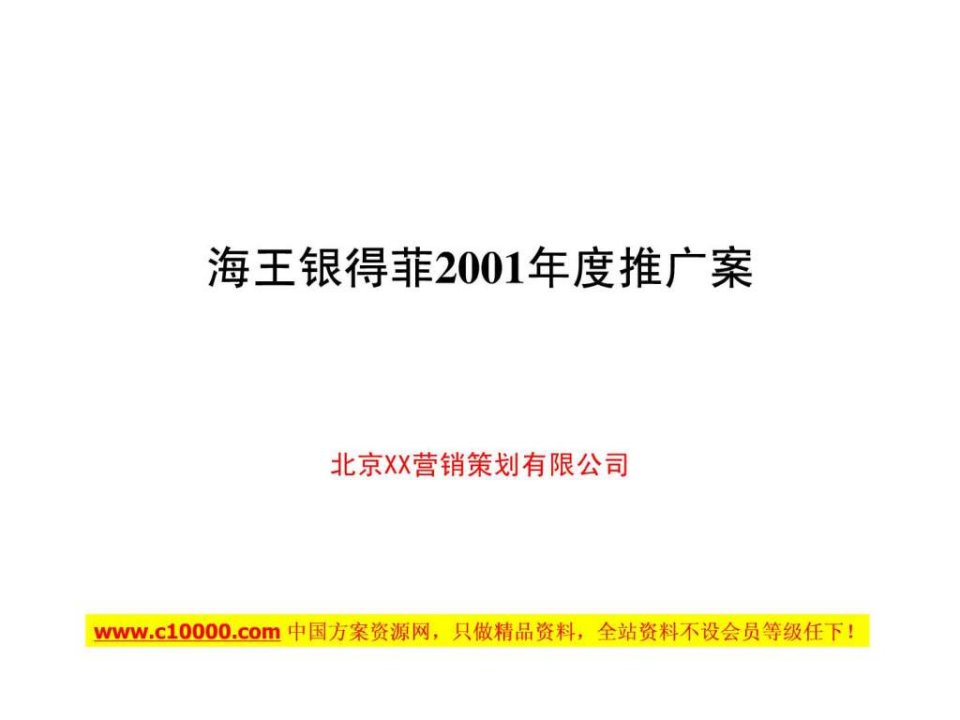 海王银得菲2001年度推广案

北京XX营销策划有限公司

www.c10000.com 中国方案资源网，只做精品资料，全站资料不设会员等级任下！